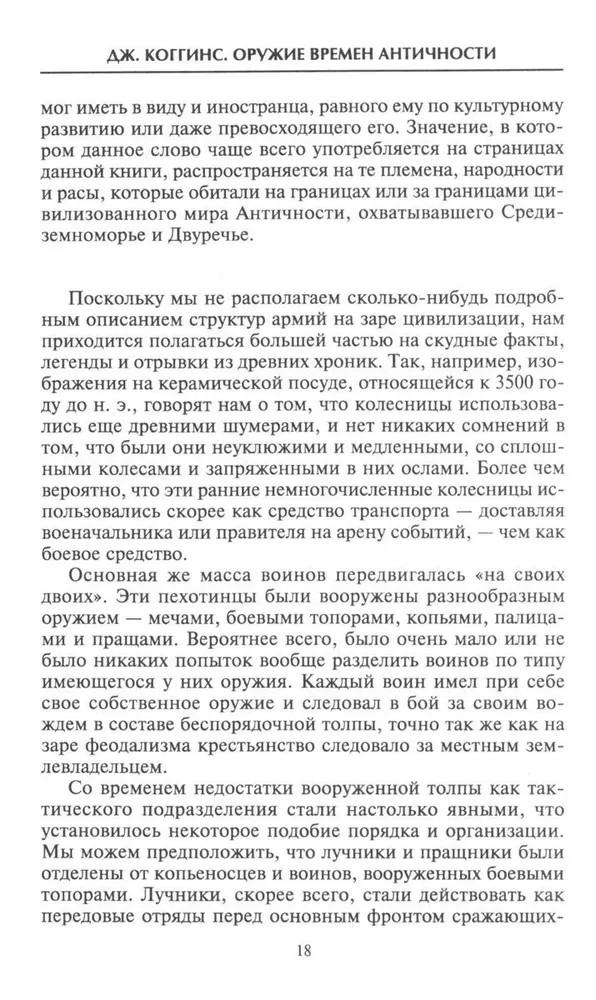 ДЖ. КОГГИНС. ОРУЖИЕ ВРЕМЕН АНТИЧНОСТИ

мог иметь в виду и иностранца, равного ему по культурному развитию или даже превосходящего его. Значение, в котором данное слово чаще всего употребляется на страницах данной книги, распространяется на те племена, народности и расы, которые обитали на границах или за границами цивилизованного мира Античности, охватывавшего Средиземноморье и Двуречье.

Поскольку мы не располагаем сколько-нибудь подробным описанием структур армий на заре цивилизации, нам приходится полагаться большей частью на скудные факты, легенды и отрывки из древних хроник. Так, например, изображения на керамической посуде, относящейся к 3500 году до н. э., говорят нам о том, что колесницы использовались еще древними шумерами, и нет никаких сомнений в том, что были они неуклюжими и медленными, со сплошными колесами и запряженными в них ослами. Более чем вероятно, что эти ранние немногочисленные колесницы использовались скорее как средство транспорта — доставляя военачальника или правителя на арену событий, — чем как боевое средство.

Основная же масса воинов передвигалась «на своих двоих». Эти пехотинцы были вооружены разнообразным оружием — мечами, боевыми топорами, копьями, палицами и пращами. Вероятнее всего, было очень мало или не было никаких попыток вообще разделить воинов по типу имеющегося у них оружия. Каждый воин имел при себе свое собственное оружие и следовал в бой за своим вождем в составе беспорядочной толпы, точно так же как на заре феодализма крестьянство следовало за местным землевладельцем.

Со временем недостатки вооруженной толпы как тактического подразделения стали настолько явными, что установилось некоторое подобие порядка и организации. Мы можем предположить, что лучники и пращники были отделены от копьеносцев и воинов, вооруженных боевыми топорами. Лучники, скорее всего, стали действовать как передовые отряды перед основным фронтом сражающих-

18